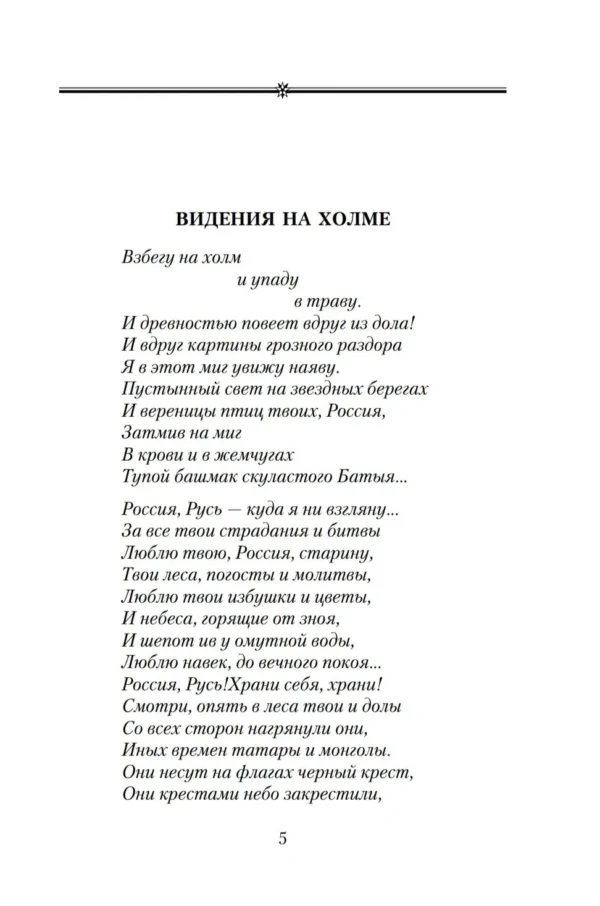 ВИДЕНИЯ НА ХОЛМЕ

Взбегу на холм
и упаду
в траву.
И древностью повеет вдруг из дола!
И вдруг картины грозного раздора
Я в этот миг увижу наяву.
Пустынный свет на звездных берегах
И вереницы птиц твоих, Россия,
Затмив на миг
В крови и в жемчугах
Тупой башмак скуластого Батыя...

Россия, Русь — куда я ни взгляну...
За все твои страдания и битвы
Люблю твою, Россия, старину,
Твои леса, погосты и молитвы,
Люблю твои избушки и цветы,
И небеса, горящие от зноя,
И шепот ив у омутной воды,
Люблю навек, до вечного покоя...
Россия, Русь!Храни себя, храни!
Смотри, опять в леса твои и долы
Со всех сторон нагрянули они,
Иных времен татары и монголы.
Они несут на флагах черный крест,
Они крестами небо закрестили,

5